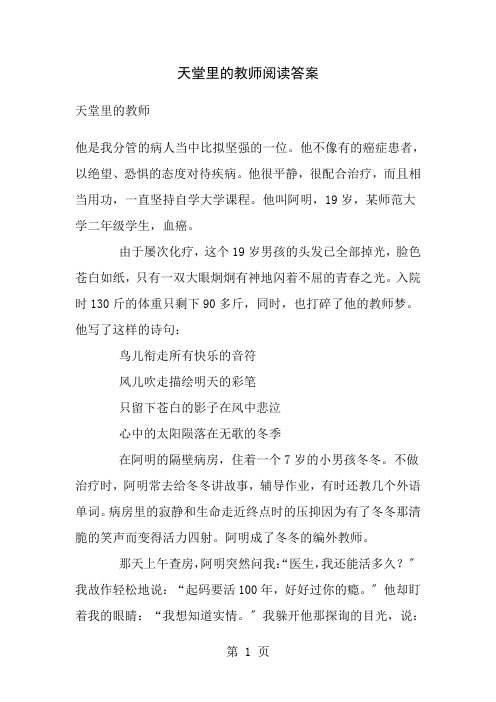 天堂里的教师阅读答案

天堂里的教师

他是我分管的病人当中比拟坚强的一位。他不像有的癌症患者，以绝望、恐惧的态度对待疾病。他很平静，很配合治疗，而且相当用功，一直坚持自学大学课程。他叫阿明，19 岁，某师范大学二年级学生，血癌。

由于屡次化疗，这个 19 岁男孩的头发已全部掉光，脸色苍白如纸，只有一双大眼炯炯有神地闪着不屈的青春之光。入院时 130 斤的体重只剩下 90 多斤，同时，也打碎了他的教师梦。他写了这样的诗句：

鸟儿衔走所有快乐的音符

风儿吹走描绘明天的彩笔

只留下苍白的影子在风中悲泣

心中的太阳陨落在无歌的冬季

在阿明的隔壁病房，住着一个 7 岁的小男孩冬冬。不做治疗时，阿明常去给冬冬讲故事，辅导作业，有时还教几个外语单词。病房里的寂静和生命走近终点时的压抑因为有了冬冬那清脆的笑声而变得活力四射。阿明成了冬冬的编外教师。

那天上午查房，阿明突然问我：“医生，我还能活多久？”我故作轻松地说：“起码要活 100 年，好好过你的瘾。”他却盯着我的眼睛：“我想知道实情。”我躲开他那探询的目光，说：

第 1 页